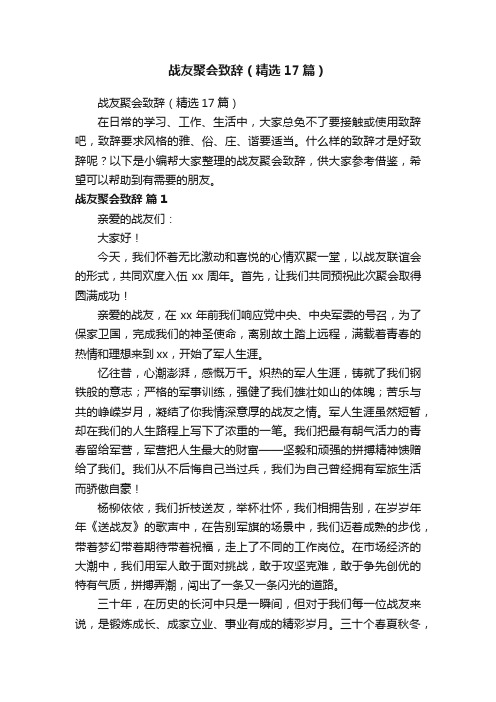 战友聚会致辞（精选17篇）

战友聚会致辞（精选17篇）

在日常的学习、工作、生活中，大家总免不了要接触或使用致辞吧，致辞要求风格的雅、俗、庄、谐要适当。什么样的致辞才是好致辞呢？以下是小编帮大家整理的战友聚会致辞，供大家参考借鉴，希望可以帮助到有需要的朋友。

战友聚会致辞 篇1

亲爱的战友们：

大家好！

今天，我们怀着无比激动和喜悦的心情欢聚一堂，以战友联谊会的形式，共同欢度入伍xx周年。首先，让我们共同预祝此次聚会取得圆满成功！

亲爱的战友，在xx年前我们响应党中央、中央军委的号召，为了保家卫国，完成我们的神圣使命，离别故土踏上远程，满载着青春的热情和理想来到xx，开始了军人生涯。

忆往昔，心潮澎湃，感慨万千。炽热的军人生涯，铸就了我们钢铁般的意志；严格的军事训练，强健了我们雄壮如山的体魄；苦乐与共的峥嵘岁月，凝结了你我情深意厚的战友之情。军人生涯虽然短暂，却在我们的人生路程上写下了浓重的一笔。我们把最有朝气活力的青春留给军营，军营把人生最大的财富——坚毅和顽强的拼搏精神馈赠给了我们。我们从不后悔自己当过兵，我们为自己曾经拥有军旅生活而骄傲自豪！

杨柳依依，我们折枝送友，举杯壮怀，我们相拥告别，在岁岁年年《送战友》的歌声中，在告别军旗的场景中，我们迈着成熟的步伐，带着梦幻带着期待带着祝福，走上了不同的工作岗位。在市场经济的大潮中，我们用军人敢于面对挑战，敢于攻坚克难，敢于争先创优的特有气质，拼搏弄潮，闯出了一条又一条闪光的道路。

三十年，在历史的长河中只是一瞬间，但对于我们每一位战友来说，是锻炼成长、成家立业、事业有成的精彩岁月。三十个春夏秋冬，